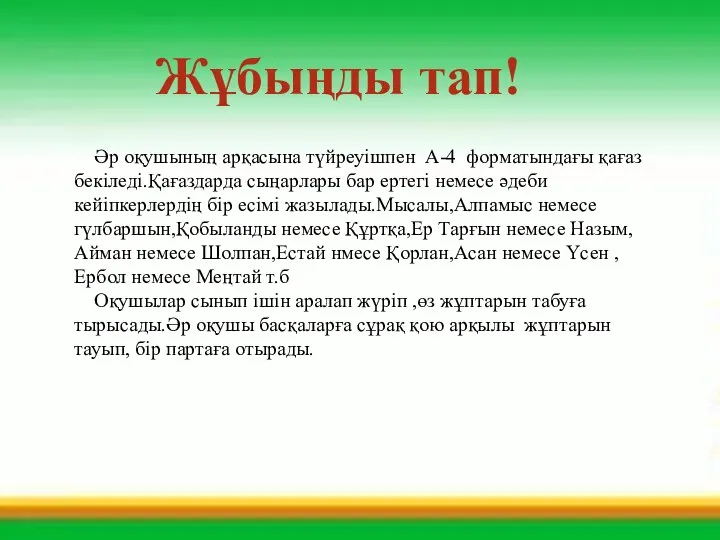 Жұбыңды тап!

Әр оқушының арқасына түйреуішпен А-4 форматындағы қағаз бекіледі.Қағаздарда сыңарлары бар ертегі немесе әдеби кейіпкерлердің бір есімі жазылады.Мысалы,Алпамыс немесе гүлбаршын,Қобыланды немесе Құртқа,Ер Тарғын немесе Назым, Айман немесе Шолпан,Естай нмесе Қорлан,Асан немесе Үсен , Ербол немесе Меңтай т.б

Оқушылар сынып ішін аралап жүріп ,өз жұптарын табуға тырысады.Әр оқушы басқаларға сұрақ қою арқылы жұптарын тауып, бір партаға отырады.